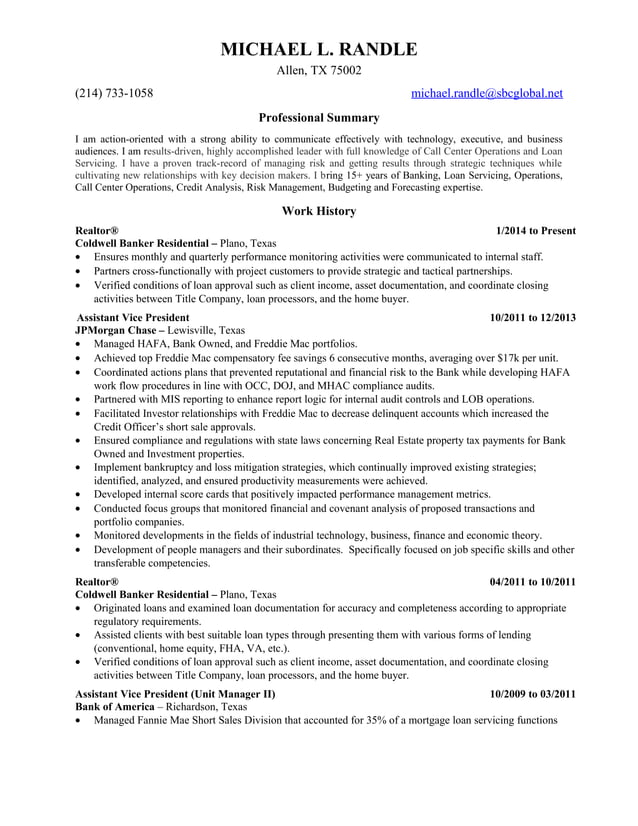 MICHAEL L. RANDLE
Allen, TX 75002

(214) 733-1058 michael.randle@sbcglobal.net

Professional Summary

I am action-oriented with a strong ability to communicate effectively with technology, executive, and business audiences. I am results-driven, highly accomplished leader with full knowledge of Call Center Operations and Loan Servicing. I have a proven track-record of managing risk and getting results through strategic techniques while cultivating new relationships with key decision makers. I bring 15+ years of Banking, Loan Servicing, Operations, Call Center Operations, Credit Analysis, Risk Management, Budgeting and Forecasting expertise.

Work History

Realtor® 1/2014 to Present
Coldwell Banker Residential – Plano, Texas
• Ensures monthly and quarterly performance monitoring activities were communicated to internal staff.
• Partners cross-functionally with project customers to provide strategic and tactical partnerships.
• Verified conditions of loan approval such as client income, asset documentation, and coordinate closing activities between Title Company, loan processors, and the home buyer.

Assistant Vice President 10/2011 to 12/2013
JPMorgan Chase – Lewisville, Texas
• Managed HAFA, Bank Owned, and Freddie Mac portfolios.
• Achieved top Freddie Mac compensatory fee savings 6 consecutive months, averaging over $17k per unit.
• Coordinated actions plans that prevented reputational and financial risk to the Bank while developing HAFA work flow procedures in line with OCC, DOJ, and MHAC compliance audits.
• Partnered with MIS reporting to enhance report logic for internal audit controls and LOB operations.
• Facilitated Investor relationships with Freddie Mac to decrease delinquent accounts which increased the Credit Officer's short sale approvals.
• Ensured compliance and regulations with state laws concerning Real Estate property tax payments for Bank Owned and Investment properties.
• Implement bankruptcy and loss mitigation strategies, which continually improved existing strategies; identified, analyzed, and ensured productivity measurements were achieved.
• Developed internal score cards that positively impacted performance management metrics.
• Conducted focus groups that monitored financial and covenant analysis of proposed transactions and portfolio companies.
• Monitored developments in the fields of industrial technology, business, finance and economic theory.
• Development of people managers and their subordinates. Specifically focused on job specific skills and other transferable competencies.

Realtor® 04/2011 to 10/2011
Coldwell Banker Residential – Plano, Texas
• Originated loans and examined loan documentation for accuracy and completeness according to appropriate regulatory requirements.
• Assisted clients with best suitable loan types through presenting them with various forms of lending (conventional, home equity, FHA, VA, etc.).
• Verified conditions of loan approval such as client income, asset documentation, and coordinate closing activities between Title Company, loan processors, and the home buyer.

Assistant Vice President (Unit Manager II) 10/2009 to 03/2011
Bank of America – Richardson, Texas
• Managed Fannie Mae Short Sales Division that accounted for 35% of a mortgage loan servicing functions